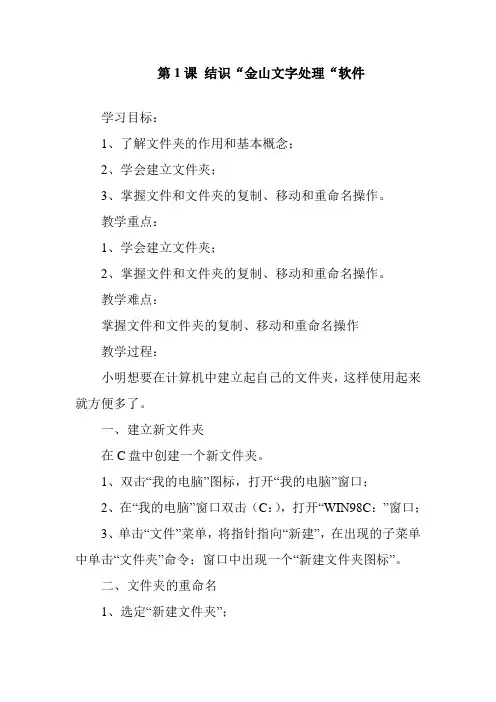 第 1 课 结识“金山文字处理“软件

学习目标：

1、了解文件夹的作用和基本概念；

2、学会建立文件夹；

3、掌握文件和文件夹的复制、移动和重命名操作。

教学重点：

1、学会建立文件夹；

2、掌握文件和文件夹的复制、移动和重命名操作。

教学难点：

掌握文件和文件夹的复制、移动和重命名操作

教学过程：

小明想要在计算机中建立起自己的文件夹，这样使用起来就方便多了。

一、建立新文件夹

在 C 盘中创建一个新文件夹。

1、双击“我的电脑”图标，打开“我的电脑”窗口；

2、在“我的电脑”窗口双击（C：），打开“WIN98C：”窗口；

3、单击“文件”菜单，将指针指向“新建”，在出现的子菜单中单击“文件夹”命令；窗口中出现一个“新建文件夹图标”。

二、文件夹的重命名

1、选定“新建文件夹”；